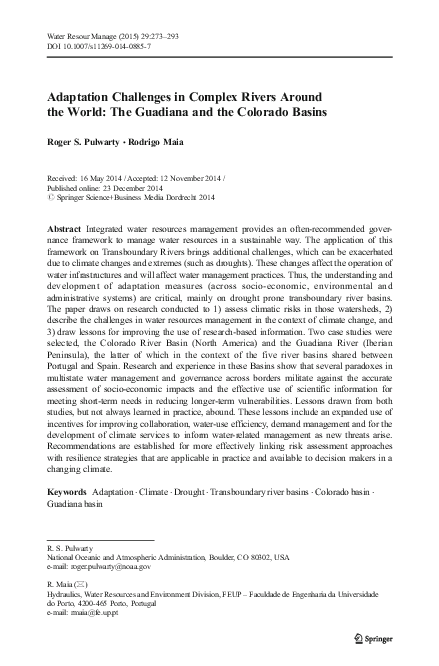 Water Resour Manage (2015) 29:273–293
DOI 10.1007/s11269-014-0885-7

Adaptation Challenges in Complex Rivers Around the World: The Guadiana and the Colorado Basins

Roger S. Pulwarty · Rodrigo Maia

Received: 16 May 2014 / Accepted: 12 November 2014 /
Published online: 23 December 2014
© Springer Science+Business Media Dordrecht 2014

Abstract Integrated water resources management provides an often-recommended governance framework to manage water resources in a sustainable way. The application of this framework on Transboundary Rivers brings additional challenges, which can be exacerbated due to climate changes and extremes (such as droughts). These changes affect the operation of water infrastructures and will affect water management practices. Thus, the understanding and development of adaptation measures (across socio-economic, environmental and administrative systems) are critical, mainly on drought prone transboundary river basins. The paper draws on research conducted to 1) assess climatic risks in those watersheds, 2) describe the challenges in water resources management in the context of climate change, and 3) draw lessons for improving the use of research-based information. Two case studies were selected, the Colorado River Basin (North America) and the Guadiana River (Iberian Peninsula), the latter of which in the context of the five river basins shared between Portugal and Spain. Research and experience in these Basins show that several paradoxes in multistate water management and governance across borders militate against the accurate assessment of socio-economic impacts and the effective use of scientific information for meeting short-term needs in reducing longer-term vulnerabilities. Lessons drawn from both studies, but not always learned in practice, abound. These lessons include an expanded use of incentives for improving collaboration, water-use efficiency, demand management and for the development of climate services to inform water-related management as new threats arise. Recommendations are established for more effectively linking risk assessment approaches with resilience strategies that are applicable in practice and available to decision makers in a changing climate.

Keywords Adaptation · Climate · Drought · Transboundary river basins · Colorado basin · Guadiana basin

R. S. Pulwarty
National Oceanic and Atmospheric Administration, Boulder, CO 80302, USA
e-mail: roger.pulwarty@noaa.gov

R. Maia (✉)
Hydraulics, Water Resources and Environment Division, FEUP – Faculdade de Engenharia da Universidade do Porto, 4200-465 Porto, Portugal
e-mail: rmaia@fe.up.pt

Springer